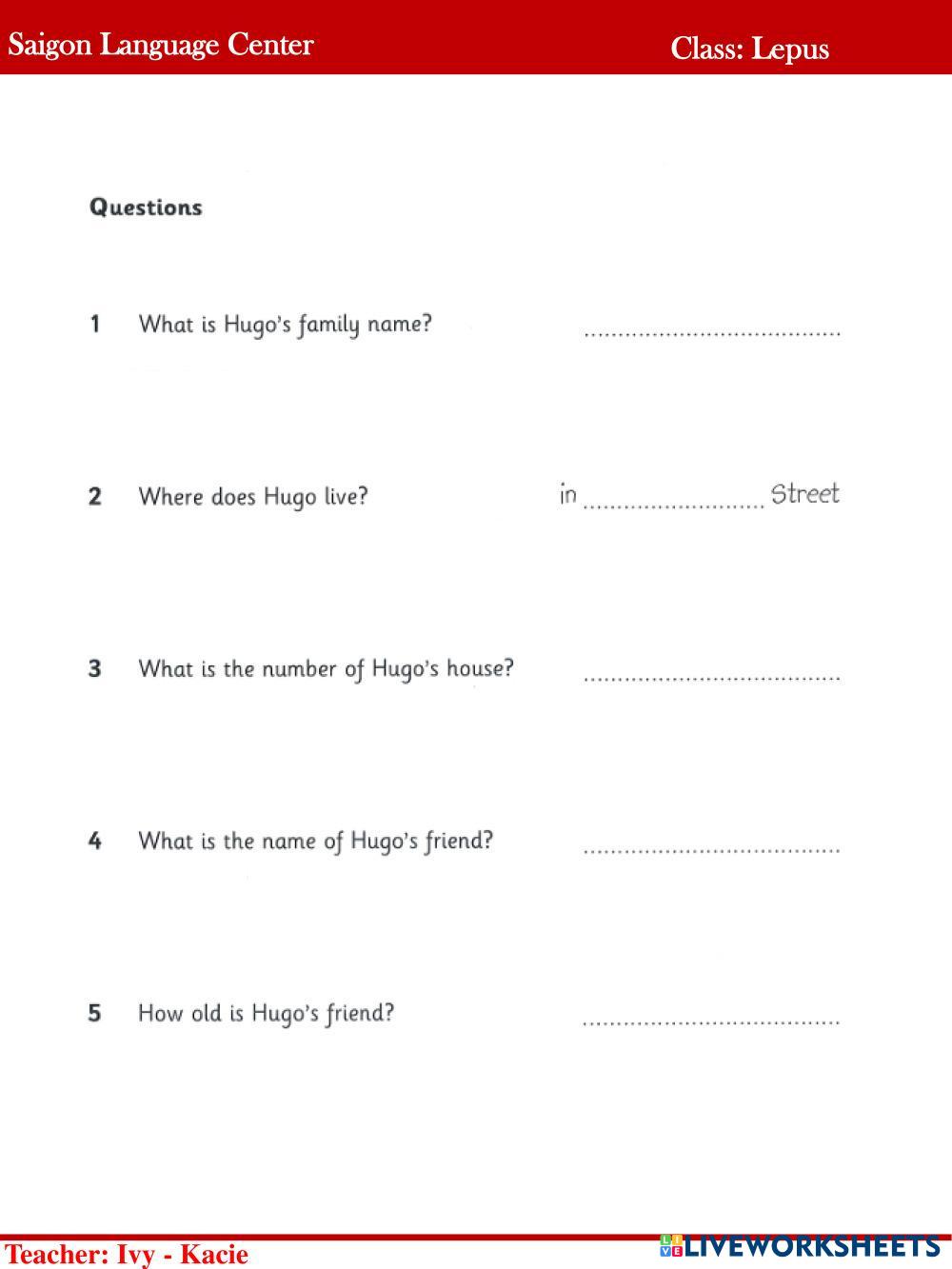 Saigon Language Center

Class: Lepus

Questions

1 What is Hugo's family name? ......................................

2 Where does Hugo live? in ........................... Street

3 What is the number of Hugo's house? ......................................

4 What is the name of Hugo's friend? ......................................

5 How old is Hugo's friend? ......................................

Teacher: Ivy - Kacie

LIVEWORKSHEETS